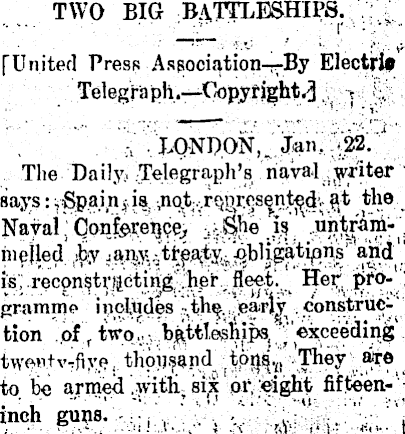 TWO BIG BATTLESHIPS.

[United Press Association—By Electric Telegraph.—Copyright.]

LONDON, Jan. 22.

The Daily Telegraph's naval writer says: Spain is not represented at the Naval Conference, She is untrammelled by any treaty obligations and is reconstructing her fleet. Her programme includes the early construction of two battleships exceeding twenty-five thousand tons. They are to be armed with six or eight fifteen-inch guns.